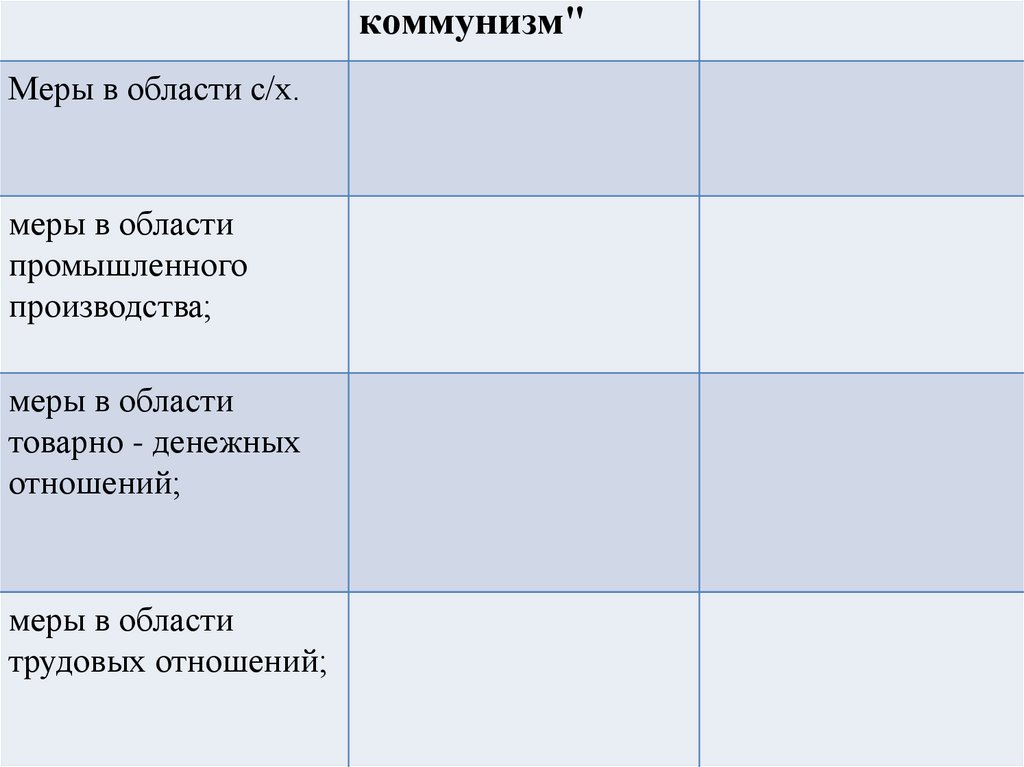 |  | коммунизм" |  |
|---|---|---|
| Меры в области с/х. |  |  |
| меры в области промышленного производства; |  |  |
| меры в области товарно - денежных отношений; |  |  |
| меры в области трудовых отношений; |  |  |